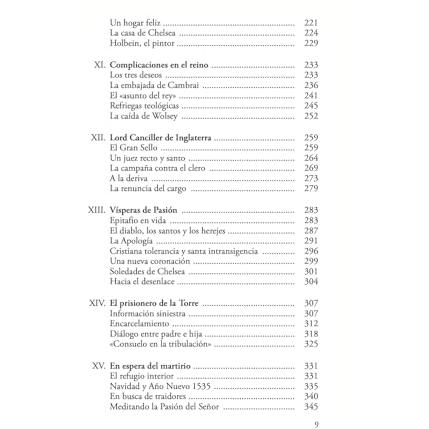 Un hogar feliz 221
La casa de Chelsea 224
Holbein, el pintor 229

XI. Complicaciones en el reino 233
Los tres deseos 233
La embajada de Cambrai 236
El «asunto del rey» 241
Refriegas teológicas 245
La caída de Wolsey 252

XII. Lord Canciller de Inglaterra 259
El Gran Sello 259
Un juez recto y santo 264
La campaña contra el clero 269
A la deriva 273
La renuncia del cargo 279

XIII. Vísperas de Pasión 283
Epitafio en vida 283
El diablo, los santos y los herejes 287
La Apología 291
Cristiana tolerancia y santa intransigencia 296
Una nueva coronación 299
Soledades de Chelsea 301
Hacia el desenlace 304

XIV. El prisionero de la Torre 307
Información siniestra 307
Encarcelamiento 312
Diálogo entre padre e hija 318
«Consuelo en la tribulación» 325

XV. En espera del martirio 331
El refugio interior 331
Navidad y Año Nuevo 1535 335
En busca de traidores 340
Meditando la Pasión del Señor 345

9